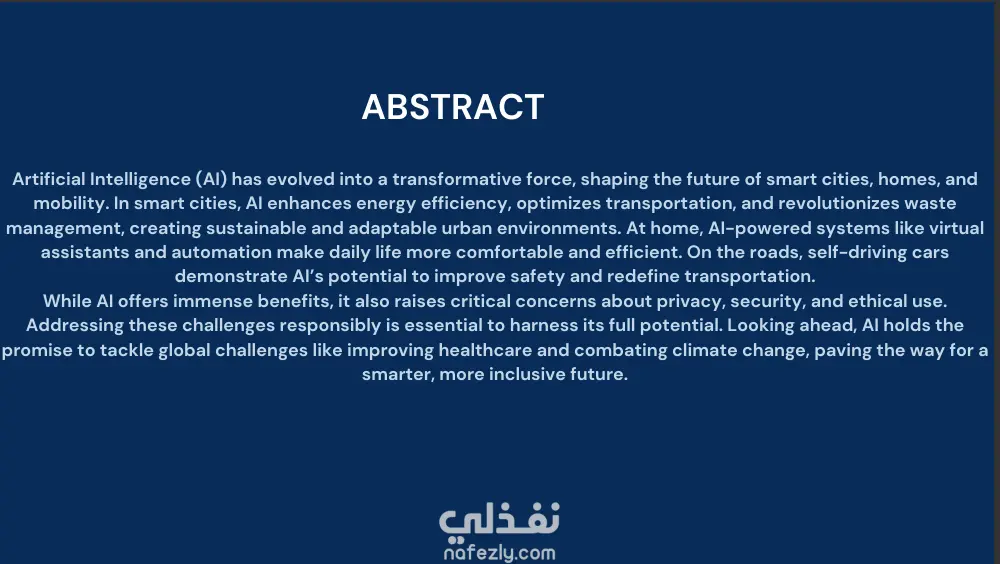 ABSTRACT

Artificial Intelligence (AI) has evolved into a transformative force, shaping the future of smart cities, homes, and mobility. In smart cities, AI enhances energy efficiency, optimizes transportation, and revolutionizes waste management, creating sustainable and adaptable urban environments. At home, AI-powered systems like virtual assistants and automation make daily life more comfortable and efficient. On the roads, self-driving cars demonstrate AI's potential to improve safety and redefine transportation.
While AI offers immense benefits, it also raises critical concerns about privacy, security, and ethical use. Addressing these challenges responsibly is essential to harness its full potential. Looking ahead, AI holds the promise to tackle global challenges like improving healthcare and combating climate change, paving the way for a smarter, more inclusive future.

نفذلي
nafezly.com